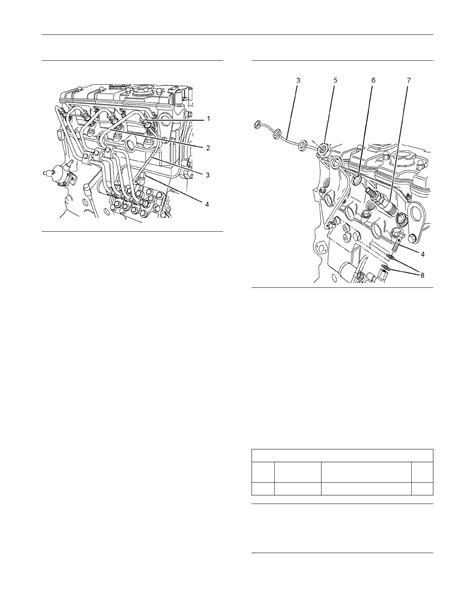 1
2
3
4

3
5
6
7
4
8